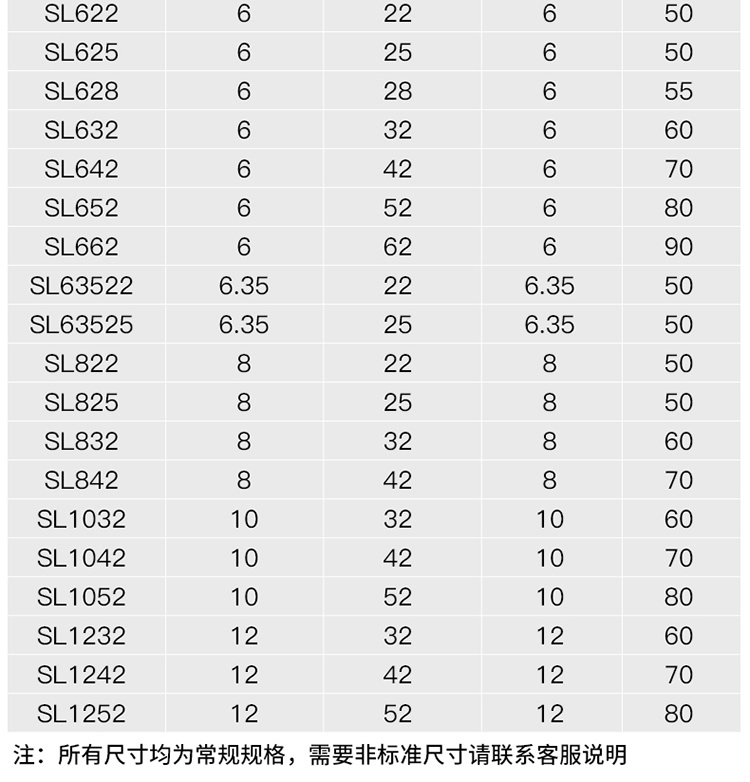 | SL622 | 6 | 22 | 6 | 50 |
|---|---|---|---|---|
| SL625 | 6 | 25 | 6 | 50 |
| SL628 | 6 | 28 | 6 | 55 |
| SL632 | 6 | 32 | 6 | 60 |
| SL642 | 6 | 42 | 6 | 70 |
| SL652 | 6 | 52 | 6 | 80 |
| SL662 | 6 | 62 | 6 | 90 |
| SL63522 | 6.35 | 22 | 6.35 | 50 |
| SL63525 | 6.35 | 25 | 6.35 | 50 |
| SL822 | 8 | 22 | 8 | 50 |
| SL825 | 8 | 25 | 8 | 50 |
| SL832 | 8 | 32 | 8 | 60 |
| SL842 | 8 | 42 | 8 | 70 |
| SL1032 | 10 | 32 | 10 | 60 |
| SL1042 | 10 | 42 | 10 | 70 |
| SL1052 | 10 | 52 | 10 | 80 |
| SL1232 | 12 | 32 | 12 | 60 |
| SL1242 | 12 | 42 | 12 | 70 |
| SL1252 | 12 | 52 | 12 | 80 |

注：所有尺寸均为常规规格，需要非标准尺寸请联系客服说明